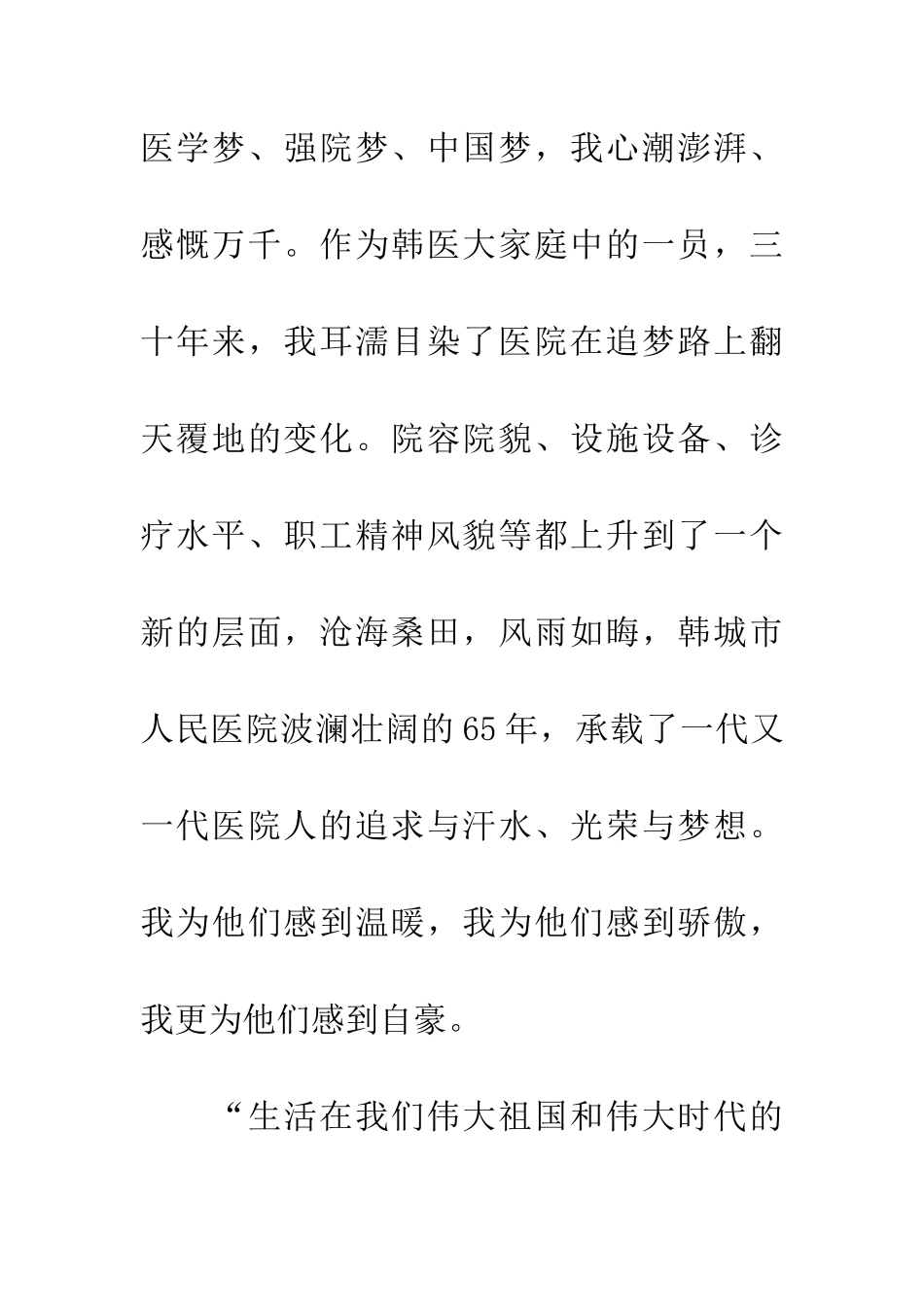 医学梦、强院梦、中国梦，我心潮澎湃、感慨万千。作为韩医大家庭中的一员，三十年来，我耳濡目染了医院在追梦路上翻天覆地的变化。院容院貌、设施设备、诊疗水平、职工精神风貌等都上升到了一个新的层面，沧海桑田，风雨如晦，韩城市人民医院波澜壮阔的65年，承载了一代又一代医院人的追求与汗水、光荣与梦想。我为他们感到温暖，我为他们感到骄傲，我更为他们感到自豪。

“生活在我们伟大祖国和伟大时代的